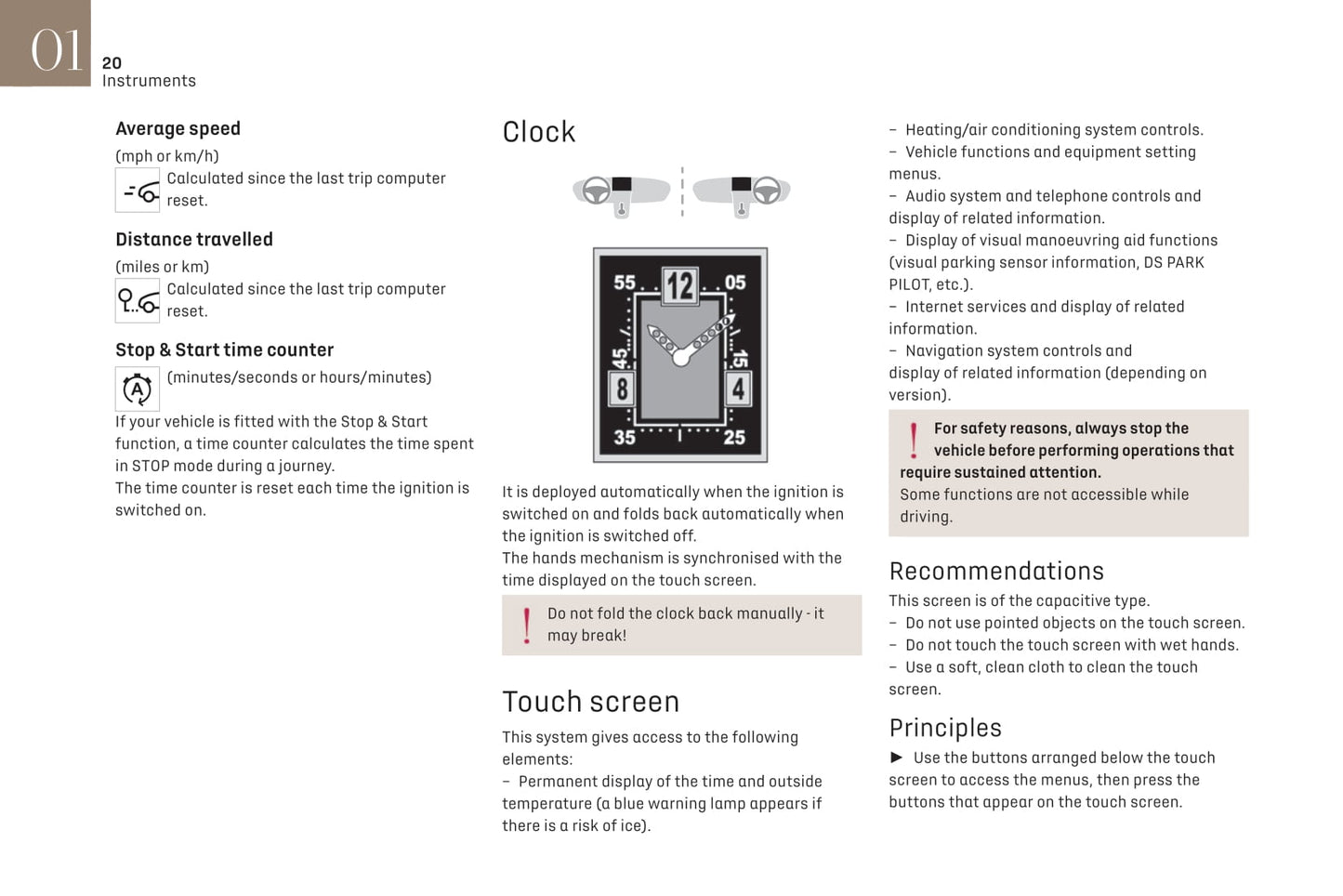 01
20
Instruments

Average speed
(mph or km/h)
Calculated since the last trip computer reset.

Distance travelled
(miles or km)
Calculated since the last trip computer reset.

Stop & Start time counter
(minutes/seconds or hours/minutes)
If your vehicle is fitted with the Stop & Start function, a time counter calculates the time spent in STOP mode during a journey.
The time counter is reset each time the ignition is switched on.

Clock

55 12 05 45 15 8 4 35 25

It is deployed automatically when the ignition is switched on and folds back automatically when the ignition is switched off.
The hands mechanism is synchronised with the time displayed on the touch screen.

Do not fold the clock back manually - it may break!

Touch screen
This system gives access to the following elements:
– Permanent display of the time and outside temperature (a blue warning lamp appears if there is a risk of ice).
– Heating/air conditioning system controls.
– Vehicle functions and equipment setting menus.
– Audio system and telephone controls and display of related information.
– Display of visual manoeuvring aid functions (visual parking sensor information, DS PARK PILOT, etc.).
– Internet services and display of related information.
– Navigation system controls and display of related information (depending on version).

For safety reasons, always stop the vehicle before performing operations that require sustained attention.
Some functions are not accessible while driving.

Recommendations
This screen is of the capacitive type.
– Do not use pointed objects on the touch screen.
– Do not touch the touch screen with wet hands.
– Use a soft, clean cloth to clean the touch screen.

Principles
► Use the buttons arranged below the touch screen to access the menus, then press the buttons that appear on the touch screen.